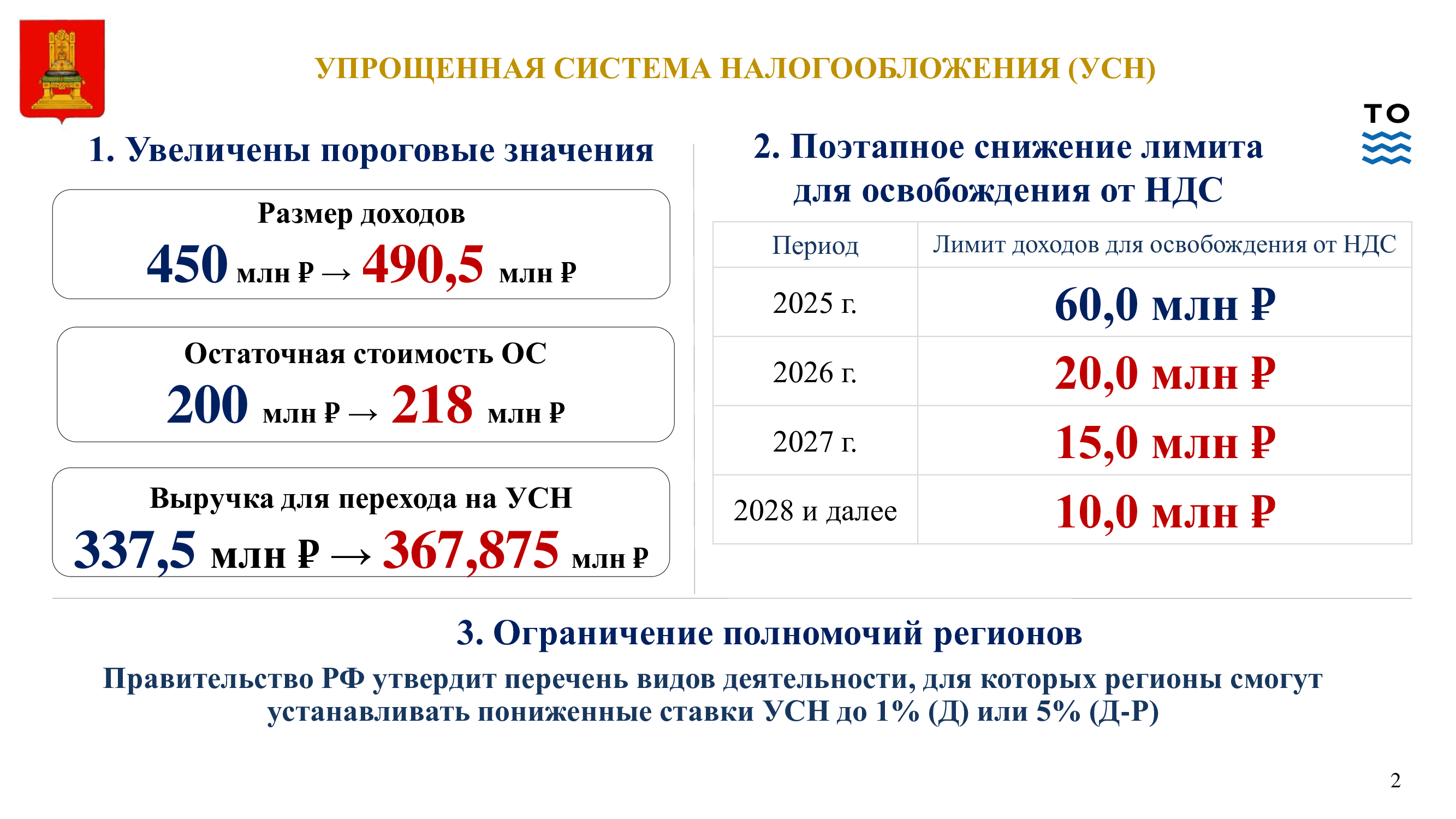 УПРОЩЕННАЯ СИСТЕМА НАЛОГООБЛОЖЕНИЯ (УСН)

ТО

1. Увеличены пороговые значения

Размер доходов
450 млн ₽ → 490,5 млн ₽

Остаточная стоимость ОС
200 млн ₽ → 218 млн ₽

Выручка для перехода на УСН
337,5 млн ₽ → 367,875 млн ₽

2. Поэтапное снижение лимита для освобождения от НДС

| Период | Лимит доходов для освобождения от НДС |
|---|---|
| 2025 г. | 60,0 млн ₽ |
| 2026 г. | 20,0 млн ₽ |
| 2027 г. | 15,0 млн ₽ |
| 2028 и далее | 10,0 млн ₽ |

3. Ограничение полномочий регионов

Правительство РФ утвердит перечень видов деятельности, для которых регионы смогут устанавливать пониженные ставки УСН до 1% (Д) или 5% (Д-Р)

2